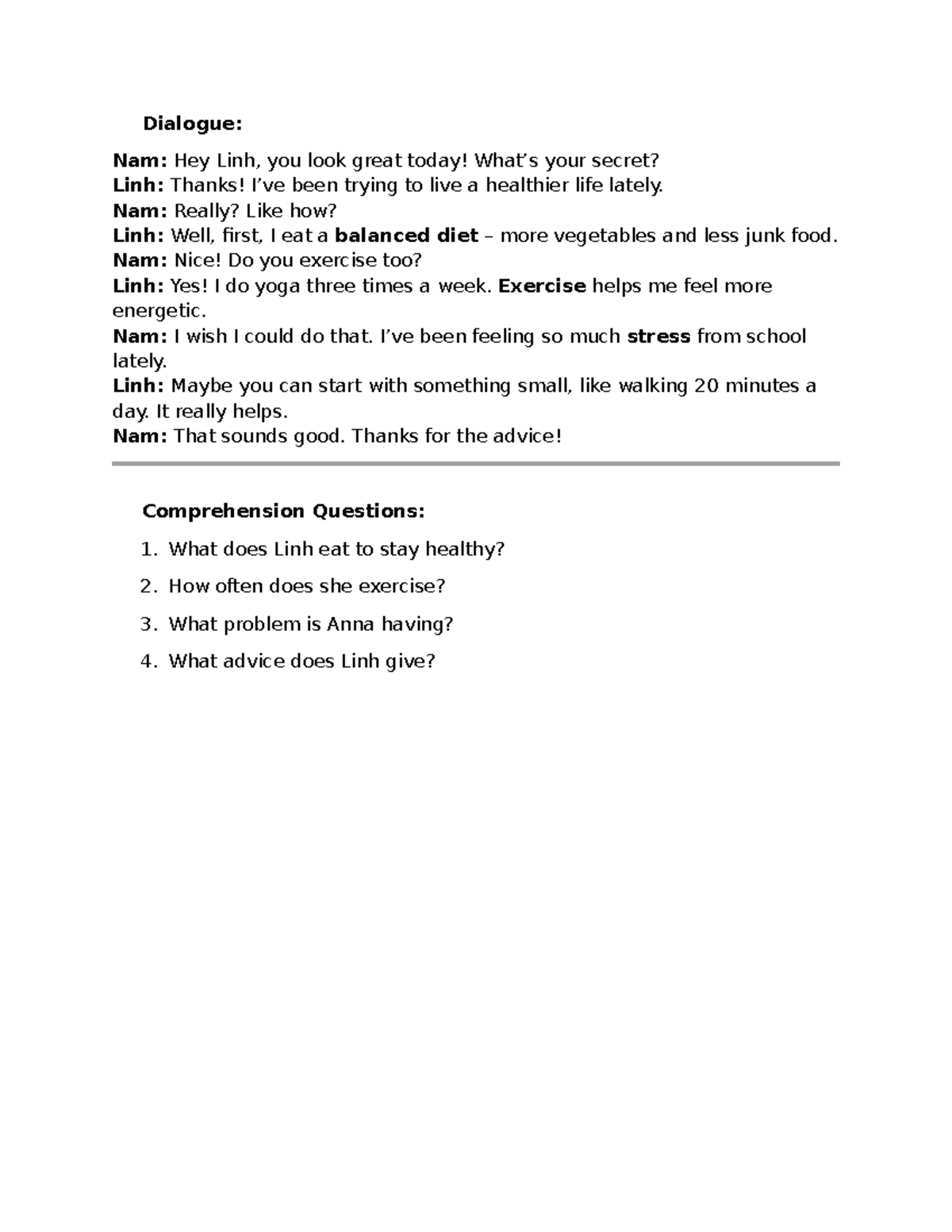 Dialogue:

Nam: Hey Linh, you look great today! What's your secret?
Linh: Thanks! I've been trying to live a healthier life lately.
Nam: Really? Like how?
Linh: Well, first, I eat a balanced diet – more vegetables and less junk food.
Nam: Nice! Do you exercise too?
Linh: Yes! I do yoga three times a week. Exercise helps me feel more energetic.
Nam: I wish I could do that. I've been feeling so much stress from school lately.
Linh: Maybe you can start with something small, like walking 20 minutes a day. It really helps.
Nam: That sounds good. Thanks for the advice!

Comprehension Questions:

1. What does Linh eat to stay healthy?
2. How often does she exercise?
3. What problem is Anna having?
4. What advice does Linh give?